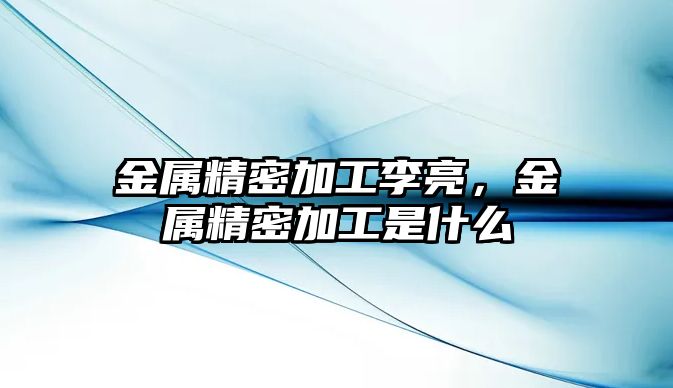 金属精密加工李亮，金属精密加工是什么